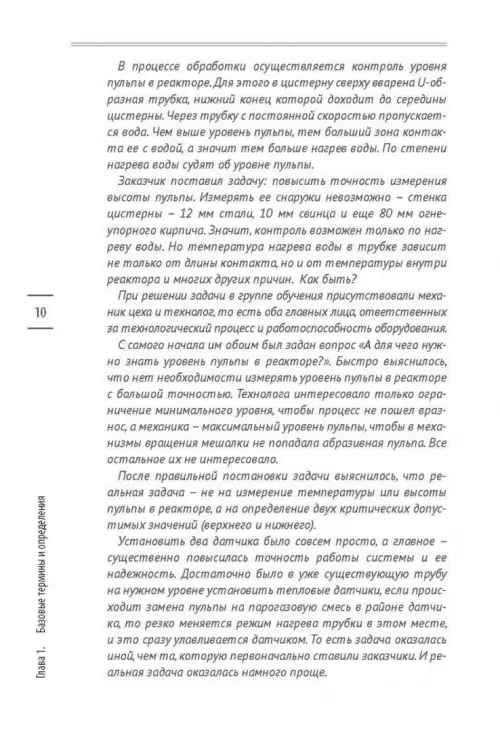 В процессе обработки осуществляется контроль уровня пульпы в реакторе. Для этого в цистерну сверху вварена U-образная трубка, нижний конец которой доходит до середины цистерны. Через трубку с постоянной скоростью пропускается вода. Чем выше уровень пульпы, тем больший зона контакта ее с водой, а значит тем больше нагрев воды. По степени нагрева воды судят об уровне пульпы.

Заказчик поставил задачу: повысить точность измерения высоты пульпы. Измерять ее снаружи невозможно – стенка цистерны – 12 мм стали, 10 мм свинца и еще 80 мм огнеупорного кирпича. Значит, контроль возможен только по нагреву воды. Но температура нагрева воды в трубке зависит не только от длины контакта, но и от температуры внутри реактора и многих других причин. Как быть?

При решении задачи в группе обучения присутствовали механик цеха и технолог, то есть оба главных лица, ответственных за технологический процесс и работоспособность оборудования.

С самого начала им обоим был задан вопрос «А для чего нужно знать уровень пульпы в реакторе?». Быстро выяснилось, что нет необходимости измерять уровень пульпы в реакторе с большой точностью. Технолога интересовало только ограничение минимального уровня, чтобы процесс не пошел вразнос, а механика – максимальный уровень пульпы, чтобы в механизмы вращения мешалки не попадала абразивная пульпа. Все остальное их не интересовало.

После правильной постановки задачи выяснилось, что реальная задача – не на измерение температуры или высоты пульпы в реакторе, а на определение двух критических допустимых значений (верхнего и нижнего).

Установить два датчика было совсем просто, а главное – существенно повысилась точность работы системы и ее надежность. Достаточно было в уже существующую трубу на нужном уровне установить тепловые датчики, если происходит замена пульпы на парогазовую смесь в районе датчика, то резко меняется режим нагрева трубки в этом месте, и это сразу улавливается датчиком. То есть задача оказалась иной, чем та, которую первоначально ставили заказчики. И реальная задача оказалась намного проще.

10

Глава 1. Базовые термины и определения